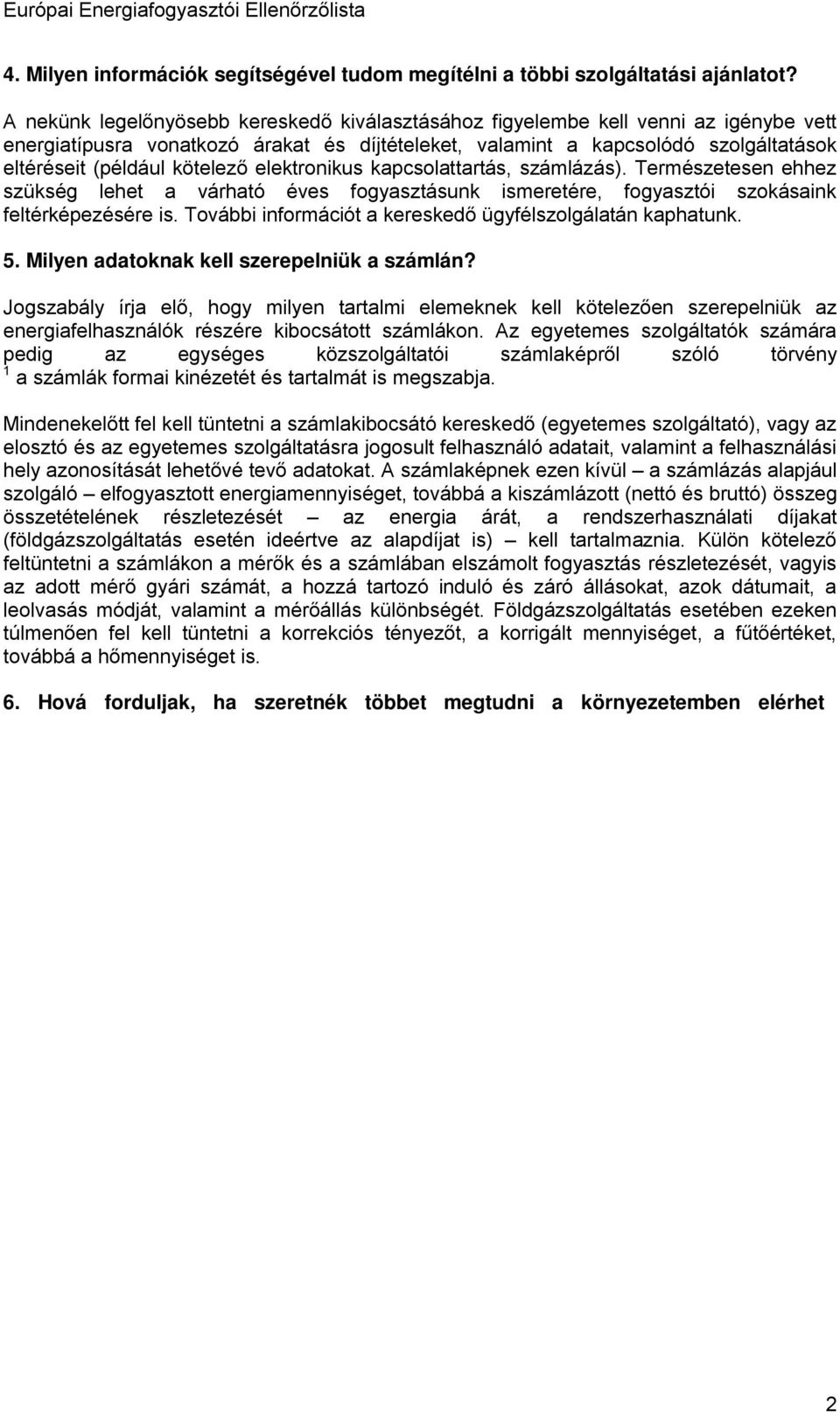 Európai Energiafogyasztói Ellenőrzőlista

4. Milyen információk segítségével tudom megítélni a többi szolgáltatási ajánlatot?

A nekünk legelőnyösebb kereskedő kiválasztásához figyelembe kell venni az igénybe vett energiatípusra vonatkozó árakat és díjtételeket, valamint a kapcsolódó szolgáltatások eltéréseit (például kötelező elektronikus kapcsolattartás, számlázás). Természetesen ehhez szükség lehet a várható éves fogyasztásunk ismeretére, fogyasztói szokásaink feltérképezésére is. További információt a kereskedő ügyfélszolgálatán kaphatunk.

5. Milyen adatoknak kell szerepelniük a számlán?

Jogszabály írja elő, hogy milyen tartalmi elemeknek kell kötelezően szerepelniük az energiafelhasználók részére kibocsátott számlákon. Az egyetemes szolgáltatók számára pedig az egységes közszolgáltatói számlaképről szóló törvény $^1$ a számlák formai kinézetét és tartalmát is megszabja.

Mindenekelőtt fel kell tüntetni a számlakibocsátó kereskedő (egyetemes szolgáltató), vagy az elosztó és az egyetemes szolgáltatásra jogosult felhasználó adatait, valamint a felhasználási hely azonosítását lehetővé tevő adatokat. A számlaképnek ezen kívül – a számlázás alapjául szolgáló – elfogyasztott energiamennyiséget, továbbá a kiszámlázott (nettó és bruttó) összeg összetételének részletezését – az energia árát, a rendszerhasználati díjakat (földgázszolgáltatás esetén ideértve az alapdíjat is) – kell tartalmaznia. Külön kötelező feltüntetni a számlákon a mérők és a számlában elszámolt fogyasztás részletezését, vagyis az adott mérő gyári számát, a hozzá tartozó induló és záró állásokat, azok dátumait, a leolvasás módját, valamint a mérőállás különbségét. Földgázszolgáltatás esetében ezeken túlmenően fel kell tüntetni a korrekciós tényezőt, a korrigált mennyiséget, a fűtőértéket, továbbá a hőmennyiséget is.

6. Hová forduljak, ha szeretnék többet megtudni a környezetemben elérhet

2